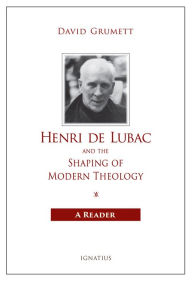 DAVID GRUMETT

HENRI DE LUBAC
AND THE
SHAPING OF
MODERN THEOLOGY

A READER

IGNATIUS